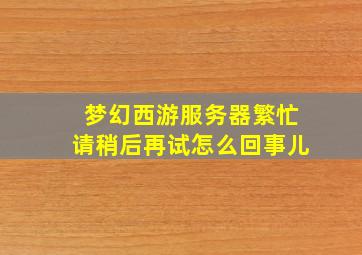 梦幻西游服务器繁忙
请稍后再试怎么回事儿